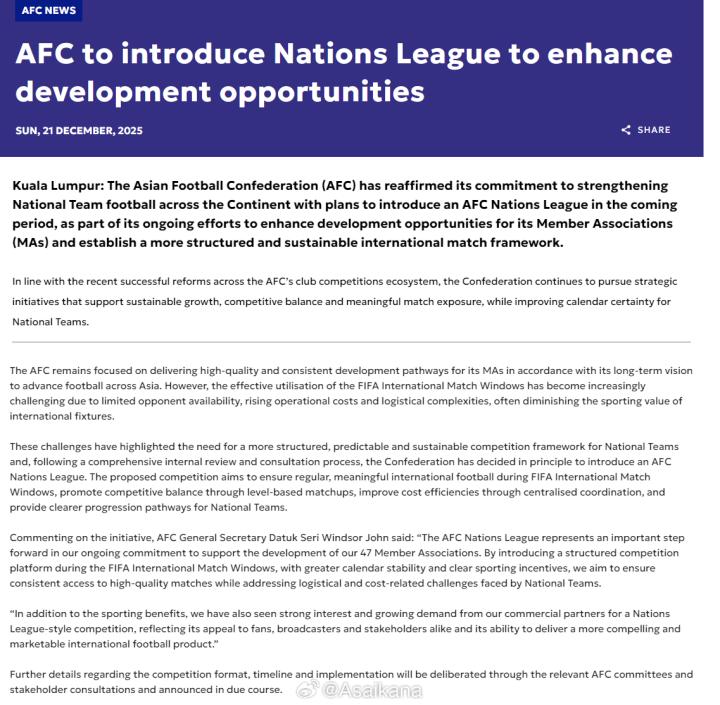 AFC NEWS

AFC to introduce Nations League to enhance development opportunities

SUN, 21 DECEMBER, 2025

SHARE

Kuala Lumpur: The Asian Football Confederation (AFC) has reaffirmed its commitment to strengthening National Team football across the Continent with plans to introduce an AFC Nations League in the coming period, as part of its ongoing efforts to enhance development opportunities for its Member Associations (MAs) and establish a more structured and sustainable international match framework.

In line with the recent successful reforms across the AFC's club competitions ecosystem, the Confederation continues to pursue strategic initiatives that support sustainable growth, competitive balance and meaningful match exposure, while improving calendar certainty for National Teams.

The AFC remains focused on delivering high-quality and consistent development pathways for its MAs in accordance with its long-term vision to advance football across Asia. However, the effective utilisation of the FIFA International Match Windows has become increasingly challenging due to limited opponent availability, rising operational costs and logistical complexities, often diminishing the sporting value of international fixtures.

These challenges have highlighted the need for a more structured, predictable and sustainable competition framework for National Teams and, following a comprehensive internal review and consultation process, the Confederation has decided in principle to introduce an AFC Nations League. The proposed competition aims to ensure regular, meaningful international football during FIFA International Match Windows, promote competitive balance through level-based matchups, improve cost efficiencies through centralised coordination, and provide clearer progression pathways for National Teams.

Commenting on the initiative, AFC General Secretary Datuk Seri Windsor John said: "The AFC Nations League represents an important step forward in our ongoing commitment to support the development of our 47 Member Associations. By introducing a structured competition platform during the FIFA International Match Windows, with greater calendar stability and clear sporting incentives, we aim to ensure consistent access to high-quality matches while addressing logistical and cost-related challenges faced by National Teams.

"In addition to the sporting benefits, we have also seen strong interest and growing demand from our commercial partners for a Nations League-style competition, reflecting its appeal to fans, broadcasters and stakeholders alike and its ability to deliver a more compelling and marketable international football product."

Further details regarding the competition format, timeline and implementation will be deliberated through the relevant AFC committees and stakeholder consultations and announced in due course.

@Asaikana